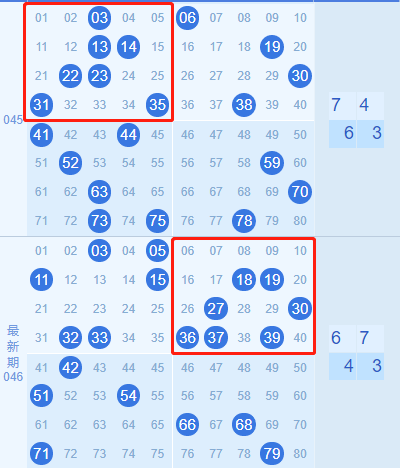 045

| 01 | 02 | 03 | 04 | 05 | 06 | 07 | 08 | 09 | 10 |
|---|---|---|---|---|---|---|---|---|---|
| 11 | 12 | 13 | 14 | 15 | 16 | 17 | 18 | 19 | 20 |
| 21 | 22 | 23 | 24 | 25 | 26 | 27 | 28 | 29 | 30 |
| 31 | 32 | 33 | 34 | 35 | 36 | 37 | 38 | 39 | 40 |
| 41 | 42 | 43 | 44 | 45 | 46 | 47 | 48 | 49 | 50 |
| 51 | 52 | 53 | 54 | 55 | 56 | 57 | 58 | 59 | 60 |
| 61 | 62 | 63 | 64 | 65 | 66 | 67 | 68 | 69 | 70 |
| 71 | 72 | 73 | 74 | 75 | 76 | 77 | 78 | 79 | 80 |

| 7 | 4 |
|---|---|
| 6 | 3 |

最新期 046

| 01 | 02 | 03 | 04 | 05 | 06 | 07 | 08 | 09 | 10 |
|---|---|---|---|---|---|---|---|---|---|
| 11 | 12 | 13 | 14 | 15 | 16 | 17 | 18 | 19 | 20 |
| 21 | 22 | 23 | 24 | 25 | 26 | 27 | 28 | 29 | 30 |
| 31 | 32 | 33 | 34 | 35 | 36 | 37 | 38 | 39 | 40 |
| 41 | 42 | 43 | 44 | 45 | 46 | 47 | 48 | 49 | 50 |
| 51 | 52 | 53 | 54 | 55 | 56 | 57 | 58 | 59 | 60 |
| 61 | 62 | 63 | 64 | 65 | 66 | 67 | 68 | 69 | 70 |
| 71 | 72 | 73 | 74 | 75 | 76 | 77 | 78 | 79 | 80 |

| 6 | 7 |
|---|---|
| 4 | 3 |